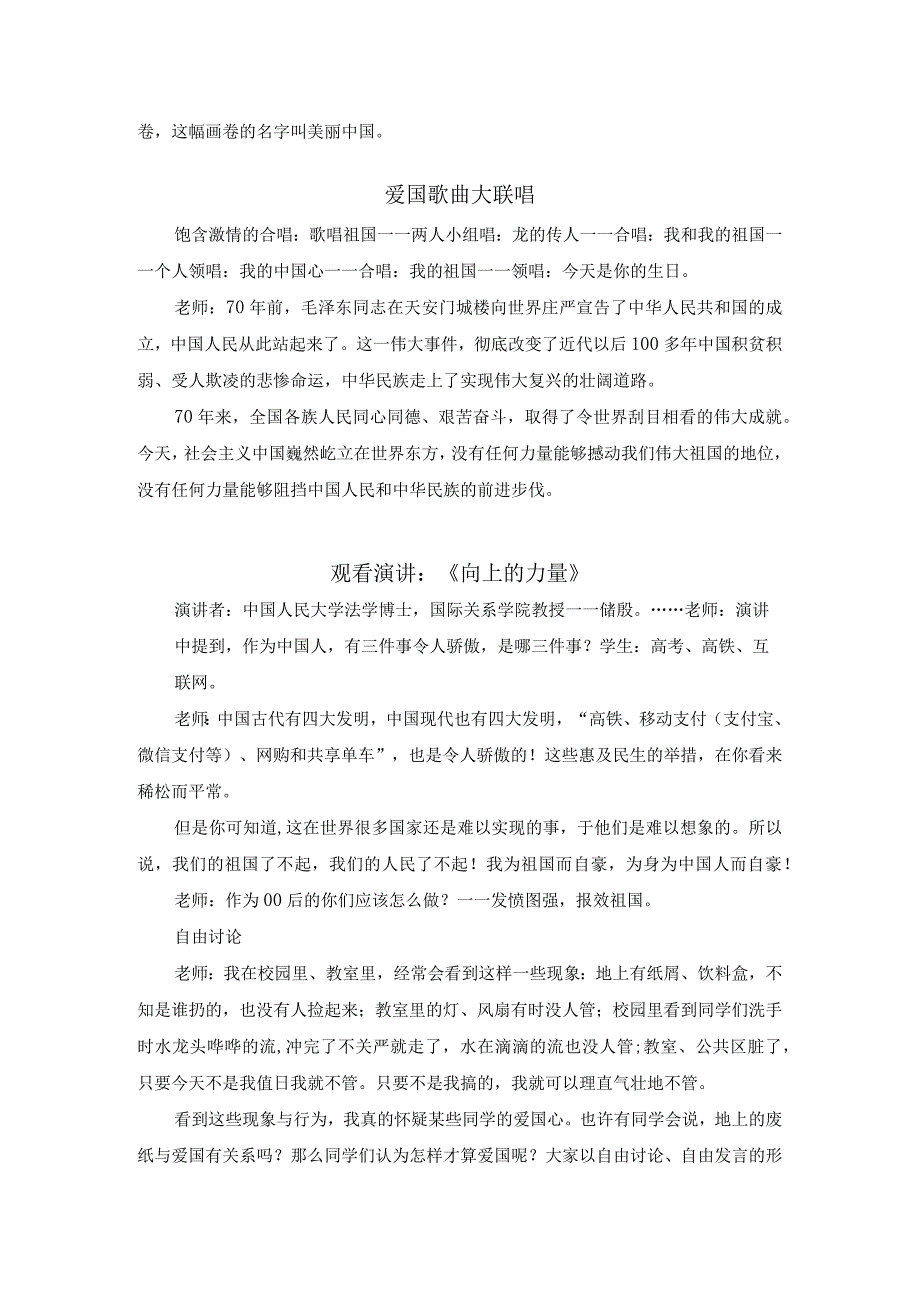 卷，这幅画卷的名字叫美丽中国。

爱国歌曲大联唱

饱含激情的合唱：歌唱祖国一一两人小组唱：龙的传人一一合唱：我和我的祖国一一个人领唱：我的中国心一一合唱：我的祖国一一领唱：今天是你的生日。

老师：70年前，毛泽东同志在天安门城楼向世界庄严宣告了中华人民共和国的成立，中国人民从此站起来了。这一伟大事件，彻底改变了近代以后100多年中国积贫积弱、受人欺凌的悲惨命运，中华民族走上了实现伟大复兴的壮阔道路。

70年来，全国各族人民同心同德、艰苦奋斗，取得了令世界刮目相看的伟大成就。今天，社会主义中国巍然屹立在世界东方，没有任何力量能够撼动我们伟大祖国的地位，没有任何力量能够阻挡中国人民和中华民族的前进步伐。

观看演讲：《向上的力量》

演讲者：中国人民大学法学博士，国际关系学院教授一一储殷。……老师：演讲中提到，作为中国人，有三件事令人骄傲，是哪三件事？学生：高考、高铁、互联网。

老师：中国古代有四大发明，中国现代也有四大发明，“高铁、移动支付（支付宝、微信支付等）、网购和共享单车”，也是令人骄傲的！这些惠及民生的举措，在你看来稀松而平常。

但是你可知道,这在世界很多国家还是难以实现的事，于他们是难以想象的。所以说，我们的祖国了不起，我们的人民了不起！我为祖国而自豪，为身为中国人而自豪！

老师：作为00后的你们应该怎么做？一一发愤图强，报效祖国。

自由讨论

老师：我在校园里、教室里，经常会看到这样一些现象：地上有纸屑、饮料盒，不知是谁扔的，也没有人捡起来；教室里的灯、风扇有时没人管；校园里看到同学们洗手时水龙头哗哗的流,冲完了不关严就走了，水在滴滴的流也没人管;教室、公共区脏了，只要今天不是我值日我就不管。只要不是我搞的，我就可以理直气壮地不管。

看到这些现象与行为，我真的怀疑某些同学的爱国心。也许有同学会说，地上的废纸与爱国有关系吗？那么同学们认为怎样才算爱国呢？大家以自由讨论、自由发言的形